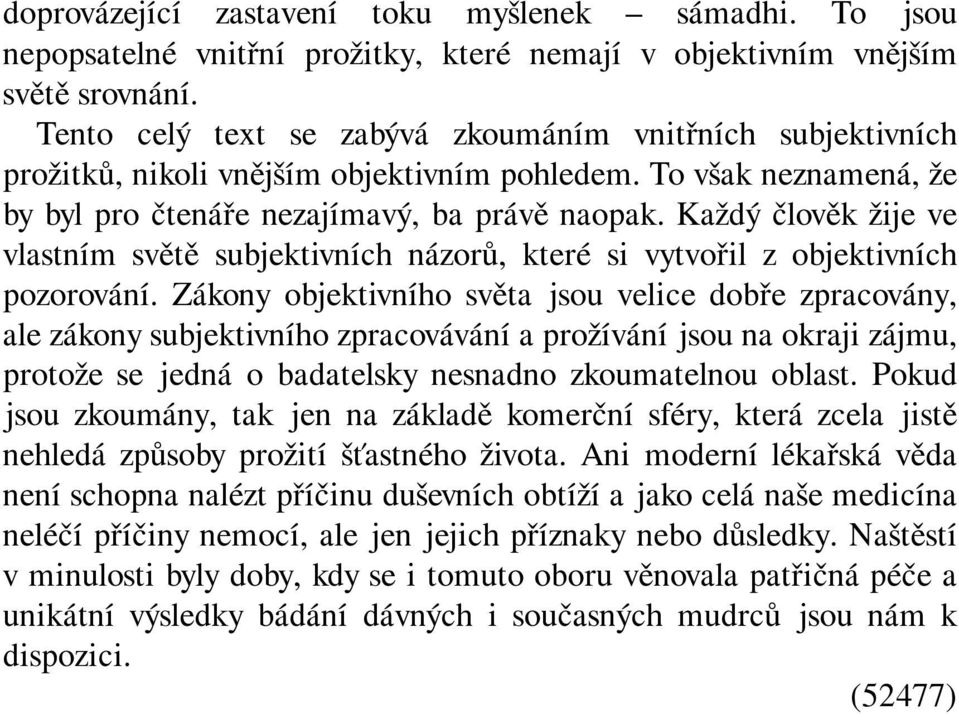 doprovázející zastavení toku myšlenek – sámadhi. To jsou nepopsatelné vnitřní prožitky, které nemají v objektivním vnějším světě srovnání.

Tento celý text se zabývá zkoumáním vnitřních subjektivních prožitků, nikoli vnějším objektivním pohledem. To však neznamená, že by byl pro čtenáře nezajímavý, ba právě naopak. Každý člověk žije ve vlastním světě subjektivních názorů, které si vytvořil z objektivních pozorování. Zákony objektivního světa jsou velice dobře zpracovány, ale zákony subjektivního zpracovávání a prožívání jsou na okraji zájmu, protože se jedná o badatelsky nesnadno zkoumatelnou oblast. Pokud jsou zkoumány, tak jen na základě komerční sféry, která zcela jistě nehledá způsoby prožití šťastného života. Ani moderní lékařská věda není schopna nalézt příčinu duševních obtíží a jako celá naše medicína neléčí příčiny nemocí, ale jen jejich příznaky nebo důsledky. Naštěstí v minulosti byly doby, kdy se i tomuto oboru věnovala patřičná péče a unikátní výsledky bádání dávných i současných mudrců jsou nám k dispozici.

(52477)